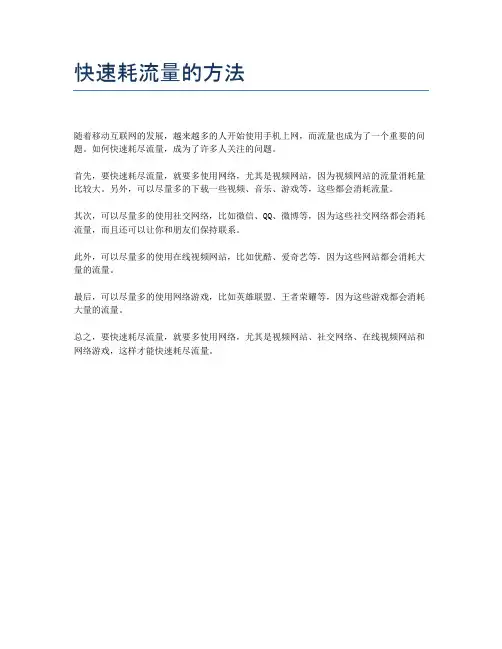 快速耗流量的方法

随着移动互联网的发展，越来越多的人开始使用手机上网，而流量也成为了一个重要的问题。如何快速耗尽流量，成为了许多人关注的问题。

首先，要快速耗尽流量，就要多使用网络，尤其是视频网站，因为视频网站的流量消耗量比较大。另外，可以尽量多的下载一些视频、音乐、游戏等，这些都会消耗流量。

其次，可以尽量多的使用社交网络，比如微信、QQ、微博等，因为这些社交网络都会消耗流量，而且还可以让你和朋友们保持联系。

此外，可以尽量多的使用在线视频网站，比如优酷、爱奇艺等，因为这些网站都会消耗大量的流量。

最后，可以尽量多的使用网络游戏，比如英雄联盟、王者荣耀等，因为这些游戏都会消耗大量的流量。

总之，要快速耗尽流量，就要多使用网络，尤其是视频网站、社交网络、在线视频网站和网络游戏，这样才能快速耗尽流量。